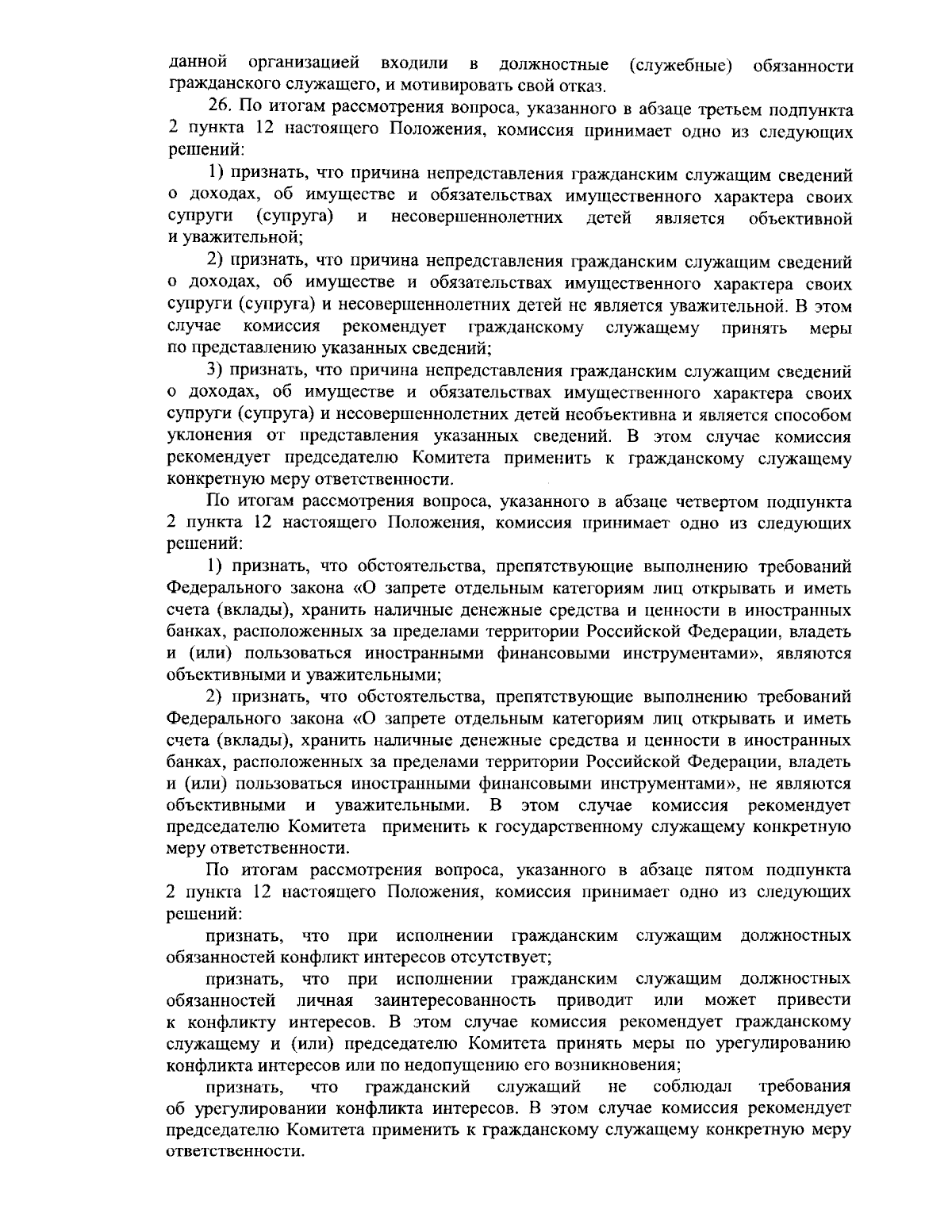 данной организацией входили в должностные (служебные) обязанности гражданского служащего, и мотивировать свой отказ.

26. По итогам рассмотрения вопроса, указанного в абзаце третьем подпункта 2 пункта 12 настоящего Положения, комиссия принимает одно из следующих решений:

1) признать, что причина непредставления гражданским служащим сведений о доходах, об имуществе и обязательствах имущественного характера своих супруги (супруга) и несовершеннолетних детей является объективной и уважительной;

2) признать, что причина непредставления гражданским служащим сведений о доходах, об имуществе и обязательствах имущественного характера своих супруги (супруга) и несовершеннолетних детей не является уважительной. В этом случае комиссия рекомендует гражданскому служащему принять меры по представлению указанных сведений;

3) признать, что причина непредставления гражданским служащим сведений о доходах, об имуществе и обязательствах имущественного характера своих супруги (супруга) и несовершеннолетних детей необъективна и является способом уклонения от представления указанных сведений. В этом случае комиссия рекомендует председателю Комитета применить к гражданскому служащему конкретную меру ответственности.

По итогам рассмотрения вопроса, указанного в абзаце четвертом подпункта 2 пункта 12 настоящего Положения, комиссия принимает одно из следующих решений:

1) признать, что обстоятельства, препятствующие выполнению требований Федерального закона «О запрете отдельным категориям лиц открывать и иметь счета (вклады), хранить наличные денежные средства и ценности в иностранных банках, расположенных за пределами территории Российской Федерации, владеть и (или) пользоваться иностранными финансовыми инструментами», являются объективными и уважительными;

2) признать, что обстоятельства, препятствующие выполнению требований Федерального закона «О запрете отдельным категориям лиц открывать и иметь счета (вклады), хранить наличные денежные средства и ценности в иностранных банках, расположенных за пределами территории Российской Федерации, владеть и (или) пользоваться иностранными финансовыми инструментами», не являются объективными и уважительными. В этом случае комиссия рекомендует председателю Комитета применить к государственному служащему конкретную меру ответственности.

По итогам рассмотрения вопроса, указанного в абзаце пятом подпункта 2 пункта 12 настоящего Положения, комиссия принимает одно из следующих решений:

признать, что при исполнении гражданским служащим должностных обязанностей конфликт интересов отсутствует;

признать, что при исполнении гражданским служащим должностных обязанностей личная заинтересованность приводит или может привести к конфликту интересов. В этом случае комиссия рекомендует гражданскому служащему и (или) председателю Комитета принять меры по урегулированию конфликта интересов или по недопущению его возникновения;

признать, что гражданский служащий не соблюдал требования об урегулировании конфликта интересов. В этом случае комиссия рекомендует председателю Комитета применить к гражданскому служащему конкретную меру ответственности.